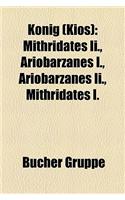 Konig (Kios): Mithridates Ii., Ariobarzanes I., Ariobarzanes Ii., Mithridates I.

Bucher Gruppe